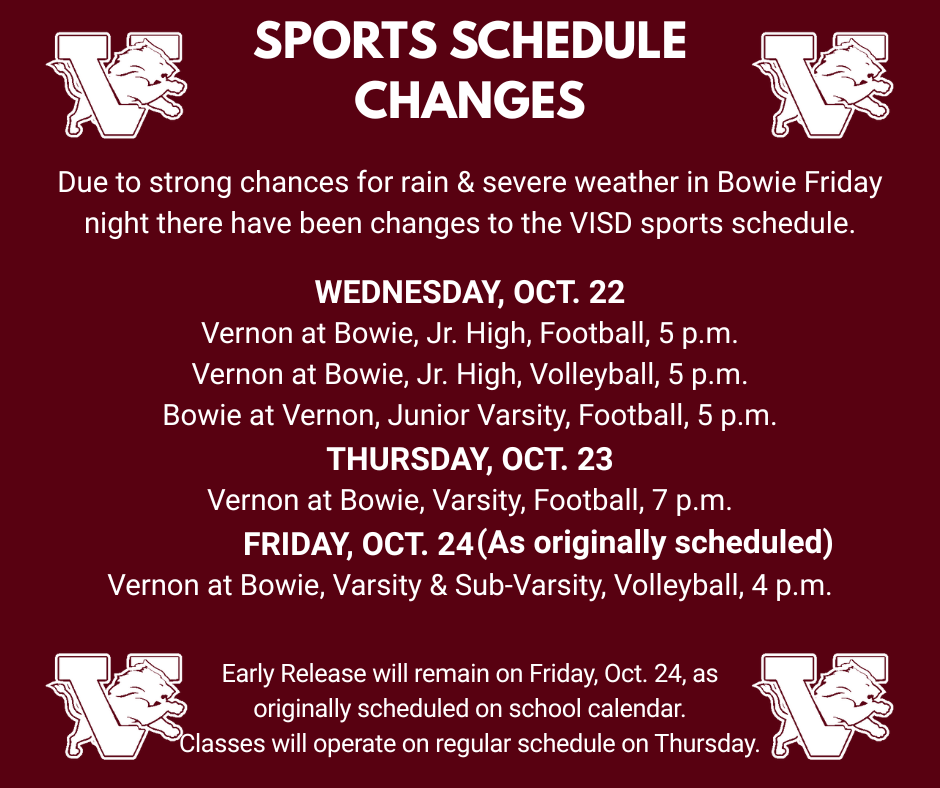 SPORTS SCHEDULE CHANGES

Due to strong chances for rain & severe weather in Bowie Friday night there have been changes to the VISD sports schedule.

WEDNESDAY, OCT. 22
Vernon at Bowie, Jr. High, Football, 5 p.m.
Vernon at Bowie, Jr. High, Volleyball, 5 p.m.
Bowie at Vernon, Junior Varsity, Football, 5 p.m.
THURSDAY, OCT. 23
Vernon at Bowie, Varsity, Football, 7 p.m.
FRIDAY, OCT. 24 (As originally scheduled)
Vernon at Bowie, Varsity & Sub-Varsity, Volleyball, 4 p.m.

Early Release will remain on Friday, Oct. 24, as originally scheduled on school calendar. Classes will operate on regular schedule on Thursday.